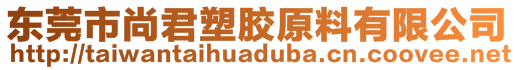 东莞市尚君塑胶原料有限公司
http://taiwantaihuaduba.cn.coovee.net